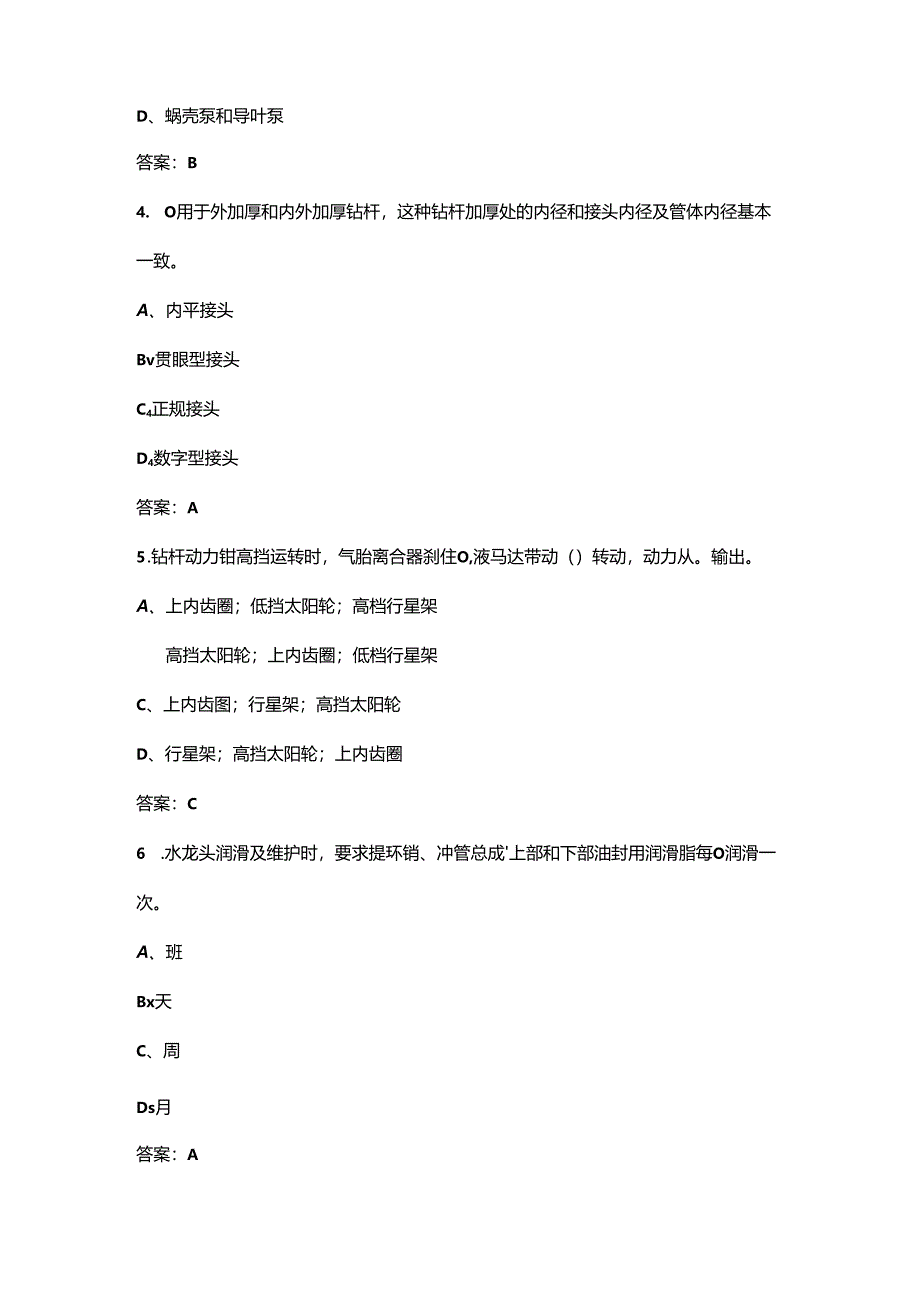 D、蜗壳泵和导叶泵

答案：B

4. O用于外加厚和内外加厚钻杆，这种钻杆加厚处的内径和接头内径及管体内径基本一致。

A、内平接头

Bv贯眼型接头

C₄正规接头

D₄数字型接头

答案：A

5.钻杆动力钳高挡运转时，气胎离合器刹住O,液马达带动（）转动，动力从。输出。

A、上内齿圈；低挡太阳轮；高档行星架

高挡太阳轮；上内齿圈；低档行星架

C、上内齿图；行星架；高挡太阳轮

D、行星架；高挡太阳轮；上内齿圈

答案：C

6 .水龙头润滑及维护时，要求提环销、冲管总成'上部和下部油封用润滑脂每O润滑一次。

A、班

Bx天

C、周

Ds月

答案：A